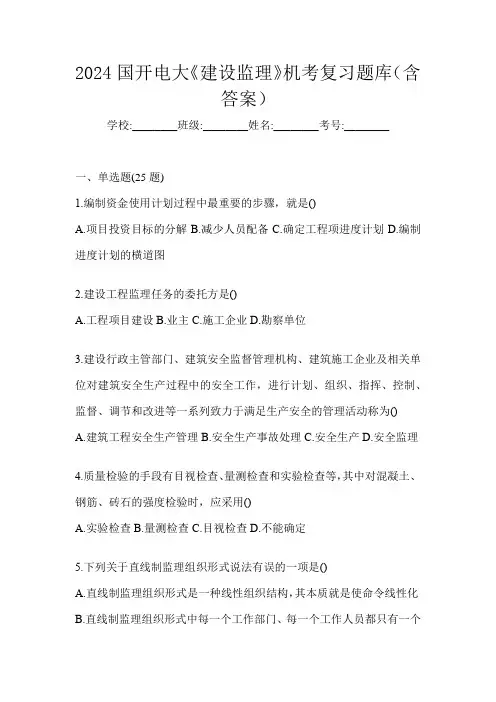 2024 国开电大《建设监理》机考复习题库（含答案）

学校:________班级:________姓名:________考号:________

一、单选题(25 题)

1.编制资金使用计划过程中最重要的步骤，就是()

A.项目投资目标的分解 B.减少人员配备 C.确定工程项进度计划 D.编制进度计划的横道图

2.建设工程监理任务的委托方是()

A.工程项目建设 B.业主 C.施工企业 D.勘察单位

3.建设行政主管部门、建筑安全监督管理机构、建筑施工企业及相关单位对建筑安全生产过程中的安全工作，进行计划、组织、指挥、控制、监督、调节和改进等一系列致力于满足生产安全的管理活动称为()

A.建筑工程安全生产管理 B.安全生产事故处理 C.安全生产 D.安全监理

4.质量检验的手段有目视检查、量测检查和实验检查等，其中对混凝土、钢筋、砖石的强度检验时，应采用()

A.实验检查 B.量测检查 C.目视检查 D.不能确定

5.下列关于直线制监理组织形式说法有误的一项是()

A.直线制监理组织形式是一种线性组织结构，其本质就是使命令线性化

B.直线制监理组织形式中每一个工作部门、每一个工作人员都只有一个